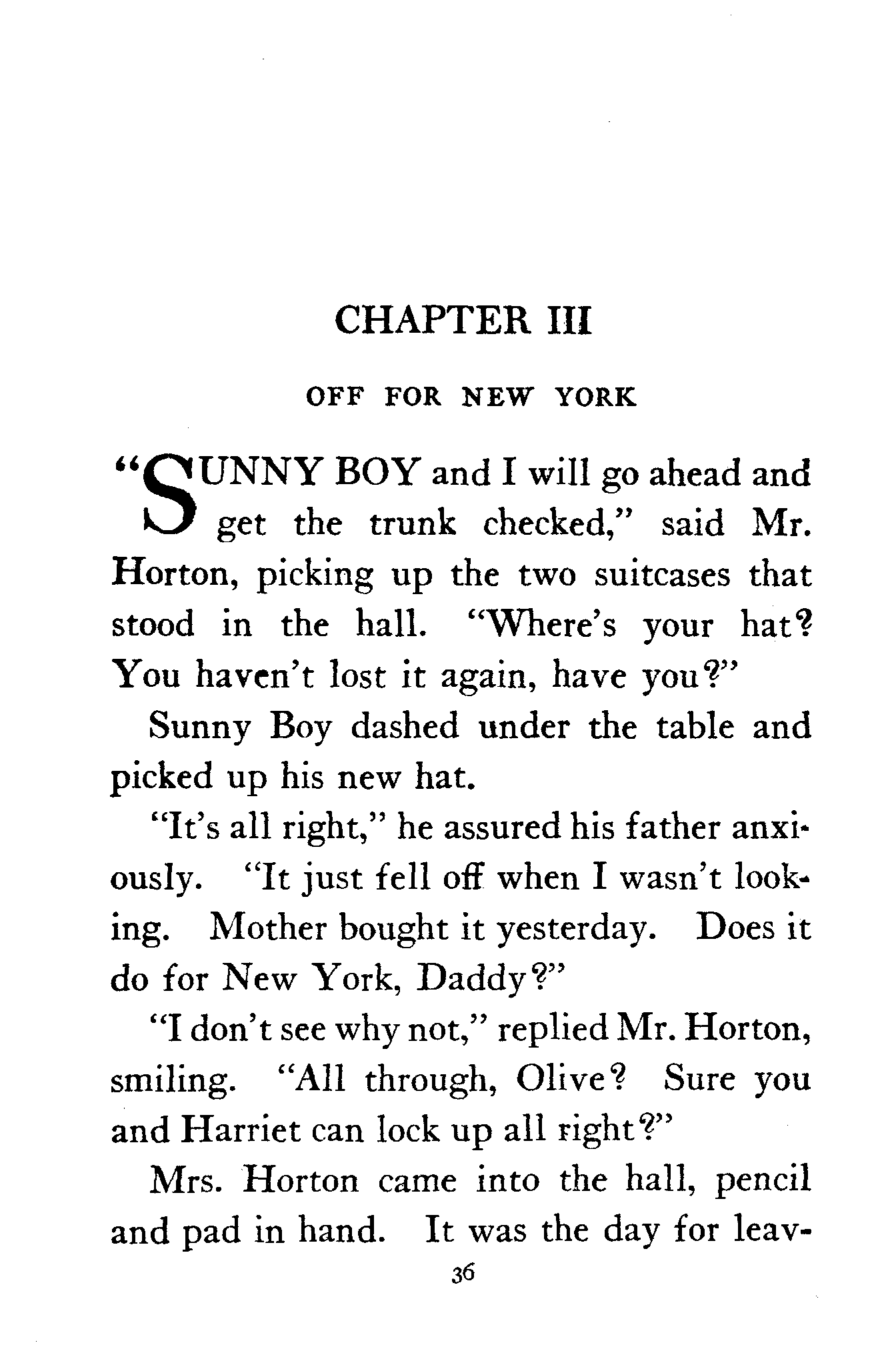 CHAPTER III

OFF FOR NEW YORK

"SUNNY BOY and I will go ahead and get the trunk checked," said Mr. Horton, picking up the two suitcases that stood in the hall. "Where's your hat? You haven't lost it again, have you?"

Sunny Boy dashed under the table and picked up his new hat.

"It's all right," he assured his father anxiously. "It just fell off when I wasn't looking. Mother bought it yesterday. Does it do for New York, Daddy?"

"I don't see why not," replied Mr. Horton, smiling. "All through, Olive? Sure you and Harriet can lock up all right?"

Mrs. Horton came into the hall, pencil and pad in hand. It was the day for leav-

36